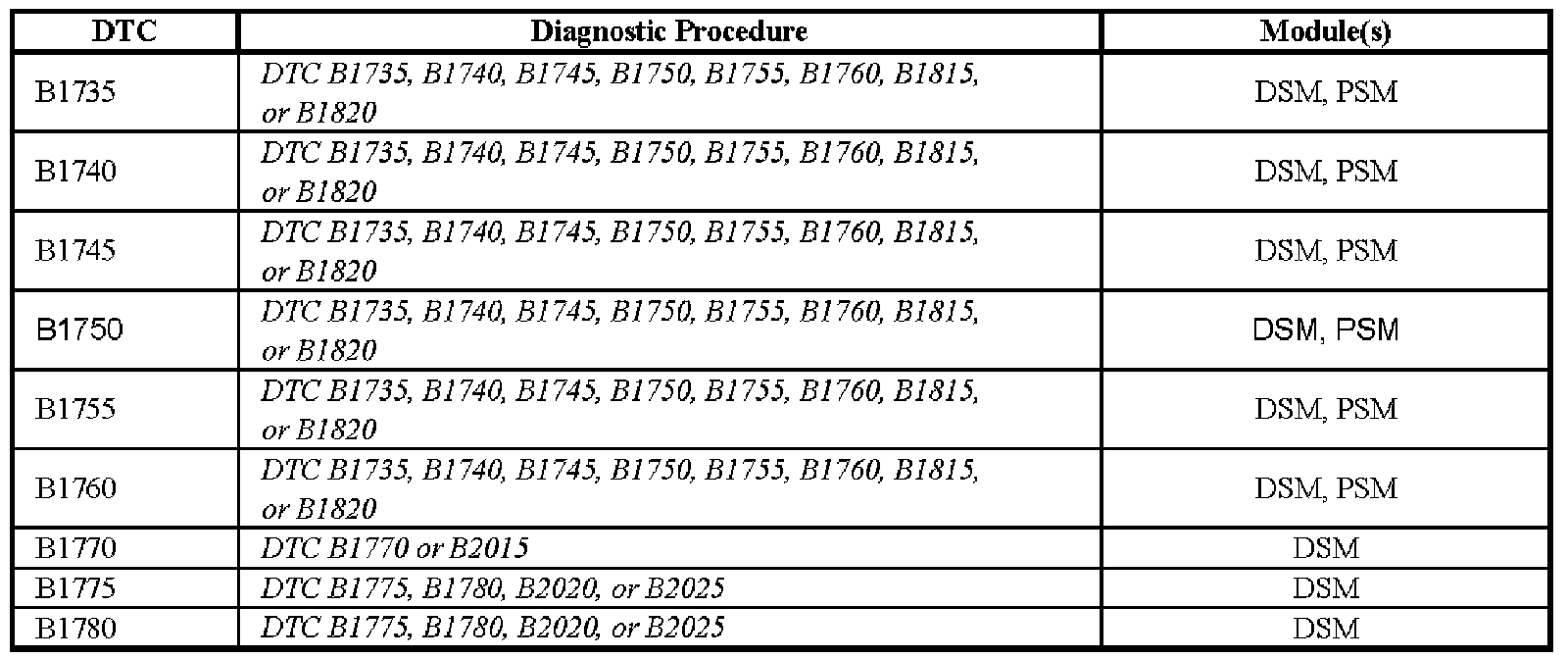 | DTC | Diagnostic Procedure | Module(s) |
|---|---|---|
| B1735 | DTC B1735, B1740, B1745, B1750, B1755, B1760, B1815, or B1820 | DSM, PSM |
| B1740 | DTC B1735, B1740, B1745, B1750, B1755, B1760, B1815, or B1820 | DSM, PSM |
| B1745 | DTC B1735, B1740, B1745, B1750, B1755, B1760, B1815, or B1820 | DSM, PSM |
| B1750 | DTC B1735, B1740, B1745, B1750, B1755, B1760, B1815, or B1820 | DSM, PSM |
| B1755 | DTC B1735, B1740, B1745, B1750, B1755, B1760, B1815, or B1820 | DSM, PSM |
| B1760 | DTC B1735, B1740, B1745, B1750, B1755, B1760, B1815, or B1820 | DSM, PSM |
| B1770 | DTC B1770 or B2015 | DSM |
| B1775 | DTC B1775, B1780, B2020, or B2025 | DSM |
| B1780 | DTC B1775, B1780, B2020, or B2025 | DSM |